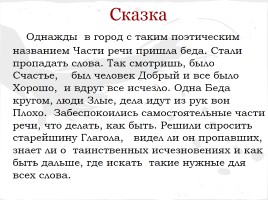 Сказка

Однажды в город с таким поэтическим названием Части речи пришла беда. Стали пропадать слова. Так смотришь, было Счастье, был человек Добрый и все было Хорошо, и вдруг все исчезло. Одна Беда кругом, люди Злые, дела идут из рук вон Плохо. Забеспокоились самостоятельные части речи, что делать, как быть. Решили спросить старейшину Глагола, видел ли он пропавших, знает ли о таинственных исчезновениях и как быть дальше, где искать такие нужные для всех слова.